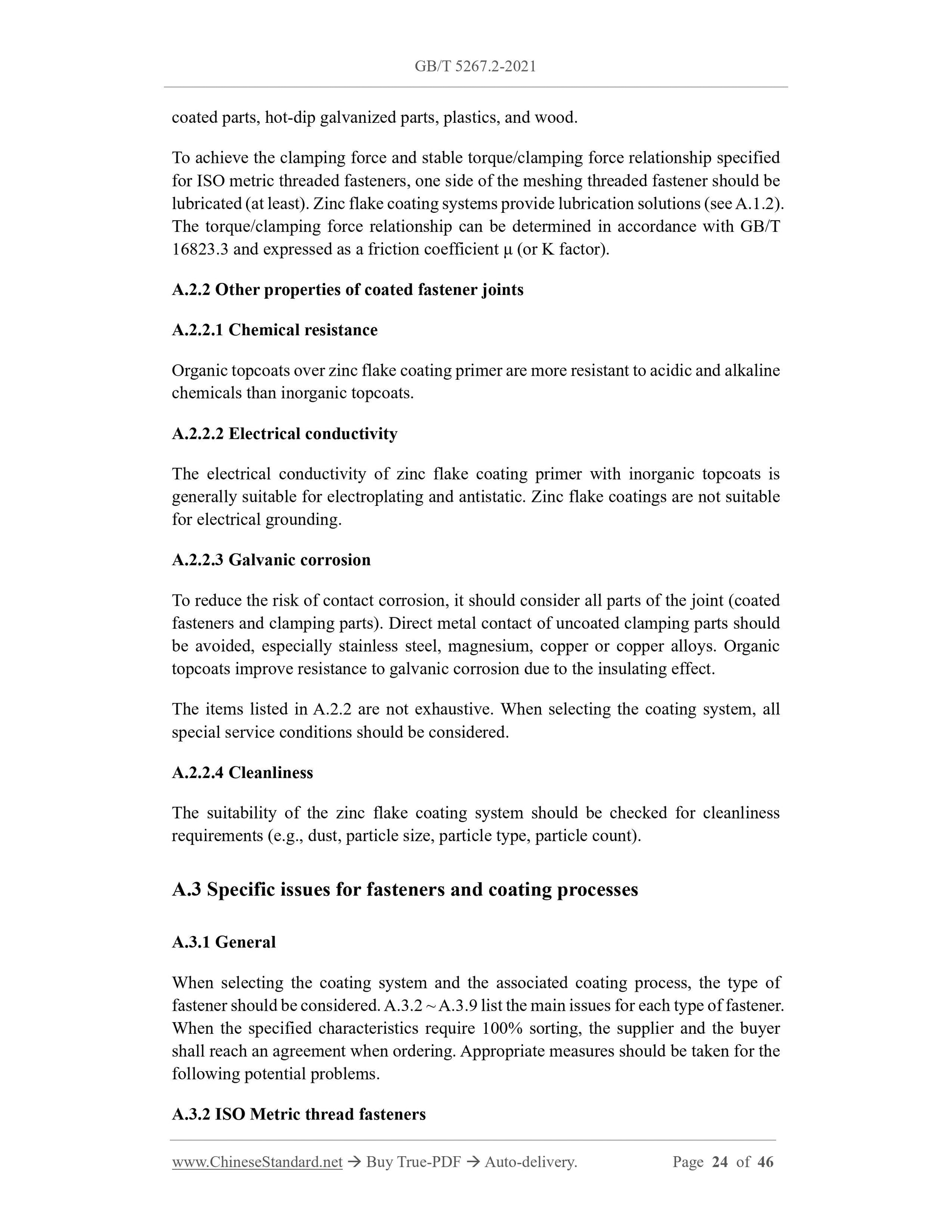 GB/T 5267.2-2021

coated parts, hot-dip galvanized parts, plastics, and wood.

To achieve the clamping force and stable torque/clamping force relationship specified for ISO metric threaded fasteners, one side of the meshing threaded fastener should be lubricated (at least). Zinc flake coating systems provide lubrication solutions (see A.1.2). The torque/clamping force relationship can be determined in accordance with GB/T 16823.3 and expressed as a friction coefficient μ (or K factor).

A.2.2 Other properties of coated fastener joints

A.2.2.1 Chemical resistance

Organic topcoats over zinc flake coating primer are more resistant to acidic and alkaline chemicals than inorganic topcoats.

A.2.2.2 Electrical conductivity

The electrical conductivity of zinc flake coating primer with inorganic topcoats is generally suitable for electroplating and antistatic. Zinc flake coatings are not suitable for electrical grounding.

A.2.2.3 Galvanic corrosion

To reduce the risk of contact corrosion, it should consider all parts of the joint (coated fasteners and clamping parts). Direct metal contact of uncoated clamping parts should be avoided, especially stainless steel, magnesium, copper or copper alloys. Organic topcoats improve resistance to galvanic corrosion due to the insulating effect.

The items listed in A.2.2 are not exhaustive. When selecting the coating system, all special service conditions should be considered.

A.2.2.4 Cleanliness

The suitability of the zinc flake coating system should be checked for cleanliness requirements (e.g., dust, particle size, particle type, particle count).

A.3 Specific issues for fasteners and coating processes

A.3.1 General

When selecting the coating system and the associated coating process, the type of fastener should be considered. A.3.2 ~ A.3.9 list the main issues for each type of fastener. When the specified characteristics require 100% sorting, the supplier and the buyer shall reach an agreement when ordering. Appropriate measures should be taken for the following potential problems.

A.3.2 ISO Metric thread fasteners

www.ChineseStandard.net → Buy True-PDF → Auto-delivery. Page 24 of 46